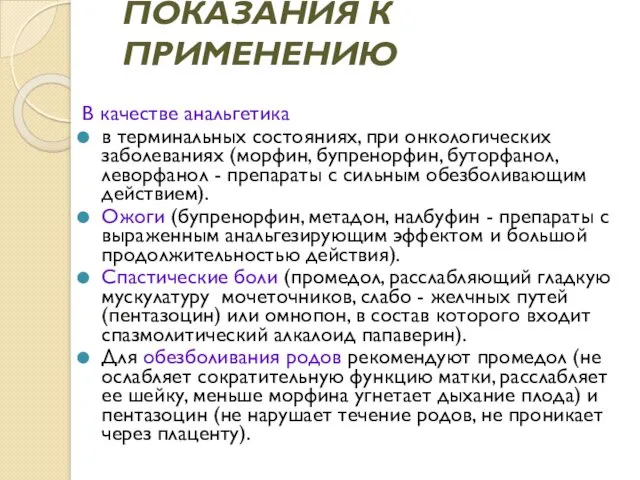 ПОКАЗАНИЯ К ПРИМЕНЕНИЮ

В качестве анальгетика

в терминальных состояниях, при онкологических заболеваниях (морфин, бупренорфин, буторфанол, леворфанол - препараты с сильным обезболивающим действием).

Ожоги (бупренорфин, метадон, налбуфин - препараты с выраженным анальгезирующим эффектом и большой продолжительностью действия).

Спастические боли (промедол, расслабляющий гладкую мускулатуру мочеточников, слабо - желчных путей (пентазоцин) или омнопон, в состав которого входит спазмолитический алкалоид папаверин).

Для обезболивания родов рекомендуют промедол (не ослабляет сократительную функцию матки, расслабляет ее шейку, меньше морфина угнетает дыхание плода) и пентазоцин (не нарушает течение родов, не проникает через плаценту).